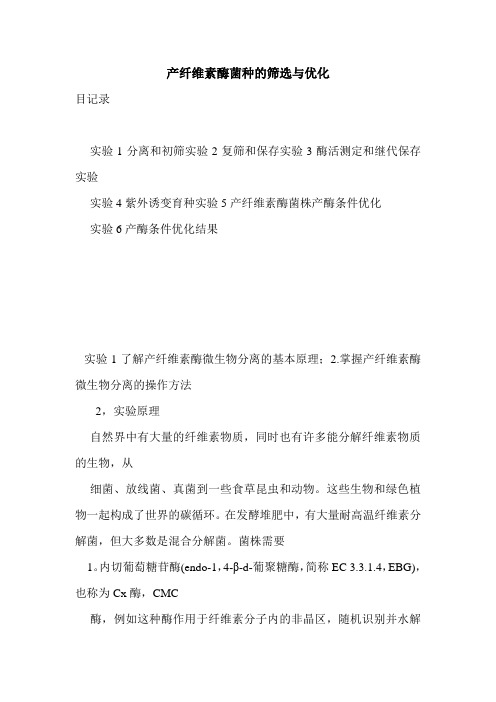 产纤维素酶菌种的筛选与优化

目记录

实验 1 分离和初筛实验 2 复筛和保存实验 3 酶活测定和继代保存实验

实验 4 紫外诱变育种实验 5 产纤维素酶菌株产酶条件优化

实验 6 产酶条件优化结果

实验 1 了解产纤维素酶微生物分离的基本原理；2.掌握产纤维素酶微生物分离的操作方法

2，实验原理

自然界中有大量的纤维素物质，同时也有许多能分解纤维素物质的生物，从

细菌、放线菌、真菌到一些食草昆虫和动物。这些生物和绿色植物一起构成了世界的碳循环。在发酵堆肥中，有大量耐高温纤维素分解菌，但大多数是混合分解菌。菌株需要

1。内切葡萄糖苷酶(endo-1，4-β-d-葡聚糖酶，简称 EC 3.3.1.4，EBG)，也称为 Cx 酶，CMC

酶，例如这种酶作用于纤维素分子内的非晶区，随机识别并水解